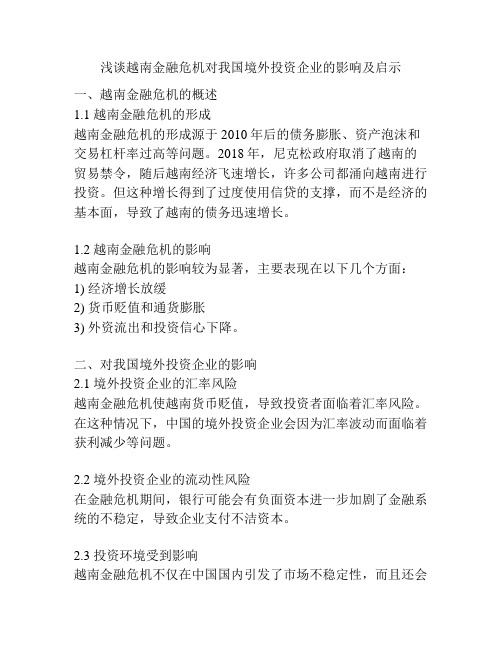 浅谈越南金融危机对我国境外投资企业的影响及启示

一、越南金融危机的概述

1.1 越南金融危机的形成

越南金融危机的形成源于 2010 年后的债务膨胀、资产泡沫和交易杠杆率过高等问题。2018 年，尼克松政府取消了越南的贸易禁令，随后越南经济飞速增长，许多公司都涌向越南进行投资。但这种增长得到了过度使用信贷的支撑，而不是经济的基本面，导致了越南的债务迅速增长。

1.2 越南金融危机的影响

越南金融危机的影响较为显著，主要表现在以下几个方面：

1) 经济增长放缓

2) 货币贬值和通货膨胀

3) 外资流出和投资信心下降。

二、对我国境外投资企业的影响

2.1 境外投资企业的汇率风险

越南金融危机使越南货币贬值，导致投资者面临着汇率风险。在这种情况下，中国的境外投资企业会因为汇率波动而面临着获利减少等问题。

2.2 境外投资企业的流动性风险

在金融危机期间，银行可能会有负面资本进一步加剧了金融系统的不稳定，导致企业支付不洁资本。

2.3 投资环境受到影响

越南金融危机不仅在中国国内引发了市场不稳定性，而且还会